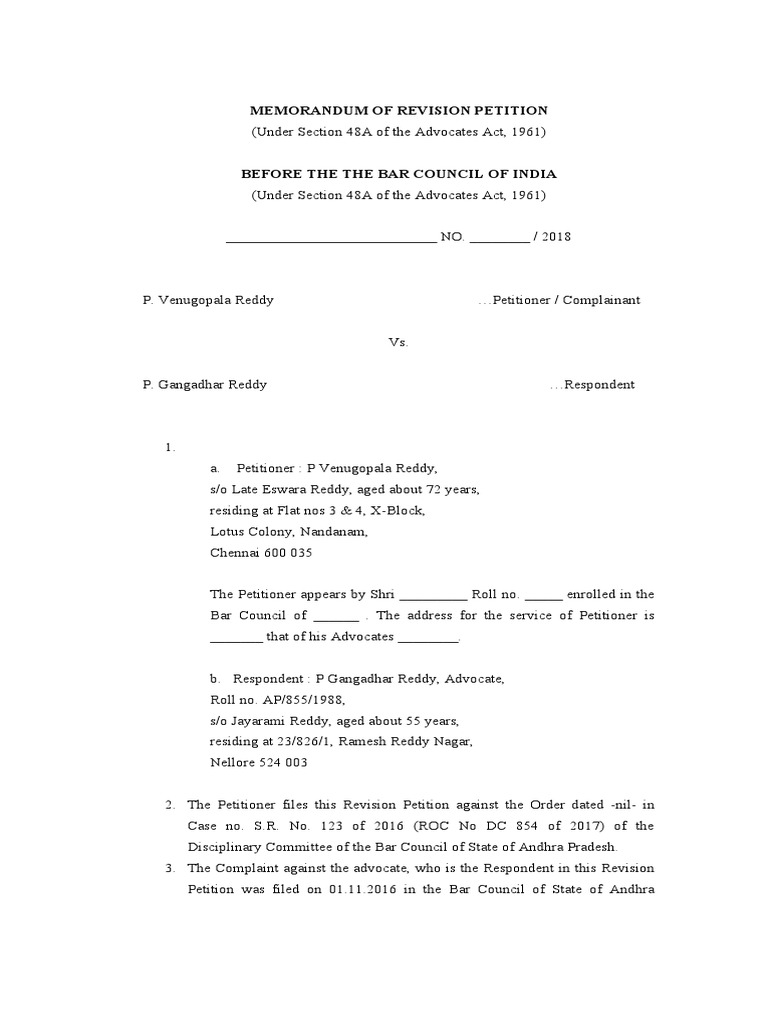 MEMORANDUM OF REVISION PETITION
(Under Section 48A of the Advocates Act, 1961)

BEFORE THE THE BAR COUNCIL OF INDIA
(Under Section 48A of the Advocates Act, 1961)

______________________________ NO. _________ / 2018

P. Venugopala Reddy …Petitioner / Complainant

Vs.

P. Gangadhar Reddy …Respondent

1.

a. Petitioner : P Venugopala Reddy,
s/o Late Eswara Reddy, aged about 72 years,
residing at Flat nos 3 & 4, X-Block,
Lotus Colony, Nandanam,
Chennai 600 035

The Petitioner appears by Shri __________ Roll no. ______ enrolled in the Bar Council of _______ . The address for the service of Petitioner is ________ that of his Advocates _________.

b. Respondent : P Gangadhar Reddy, Advocate,
Roll no. AP/855/1988,
s/o Jayarami Reddy, aged about 55 years,
residing at 23/826/1, Ramesh Reddy Nagar,
Nellore 524 003

2. The Petitioner files this Revision Petition against the Order dated -nil- in Case no. S.R. No. 123 of 2016 (ROC No DC 854 of 2017) of the Disciplinary Committee of the Bar Council of State of Andhra Pradesh.

3. The Complaint against the advocate, who is the Respondent in this Revision Petition was filed on 01.11.2016 in the Bar Council of State of Andhra